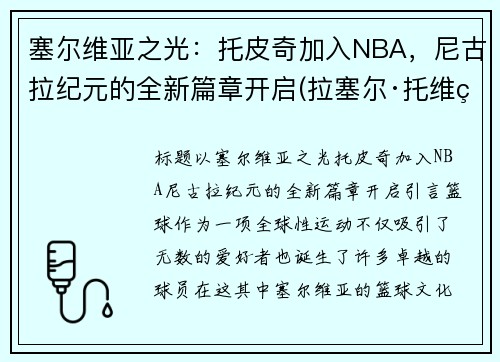 塞尔维亚之光：托皮奇加入NBA，尼古拉纪元的全新篇章开启(拉塞尔·托维ç

标题以塞尔维亚之光托皮奇加入NBA尼古拉纪元的全新篇章开启引言篮球作为一项全球性运动不仅吸引了无数的爱好者也诞生了许多卓越的球员在这其中塞尔维亚的篮球文化